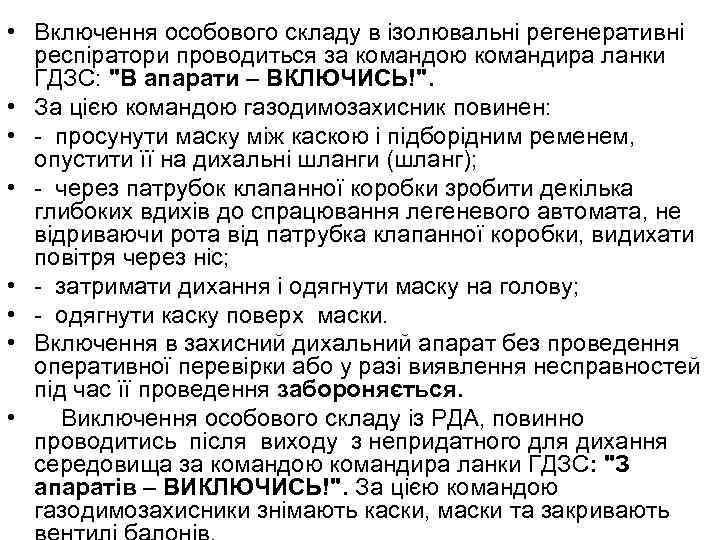 • Включення особового складу в ізолювальні регенеративні респіратори проводиться за командою командира ланки ГДЗС: "В апарати – ВКЛЮЧИСЬ!".

• За цією командою газодимозахисник повинен:

• - просунути маску між каскою і підборідним ременем, опустити її на дихальні шланги (шланг);

• - через патрубок клапанної коробки зробити декілька глибоких вдихів до спрацювання легеневого автомата, не відриваючи рота від патрубка клапанної коробки, видихати повітря через ніс;

• - затримати дихання і одягнути маску на голову;

• - одягнути каску поверх маски.

• Включення в захисний дихальний апарат без проведення оперативної перевірки або у разі виявлення несправностей під час її проведення забороняється.

• Виключення особового складу із РДА, повинно проводитись після виходу з непридатного для дихання середовища за командою командира ланки ГДЗС: "З апаратів – ВИКЛЮЧИСЬ!". За цією командою газодимозахисники знімають каски, маски та закривають вентилі балонів.